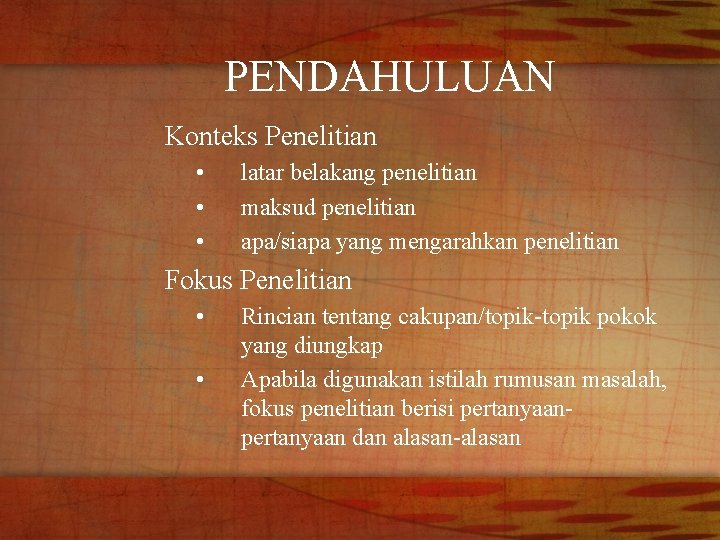 PENDAHULUAN

Konteks Penelitian

• latar belakang penelitian
• maksud penelitian
• apa/siapa yang mengarahkan penelitian

Fokus Penelitian

• Rincian tentang cakupan/topik-topik pokok yang diungkap
• Apabila digunakan istilah rumusan masalah, fokus penelitian berisi pertanyaan-pertanyaan dan alasan-alasan